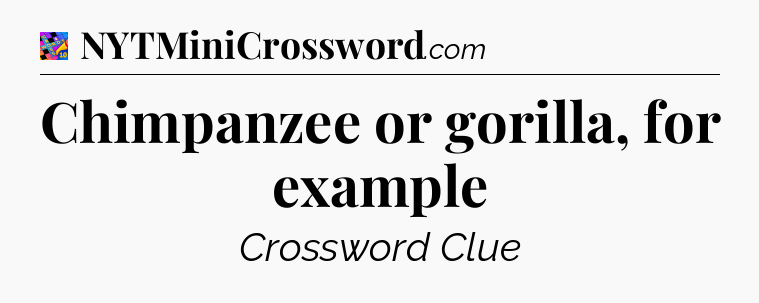 NYTMiniCrossword.com

Chimpanzee or gorilla, for example

Crossword Clue